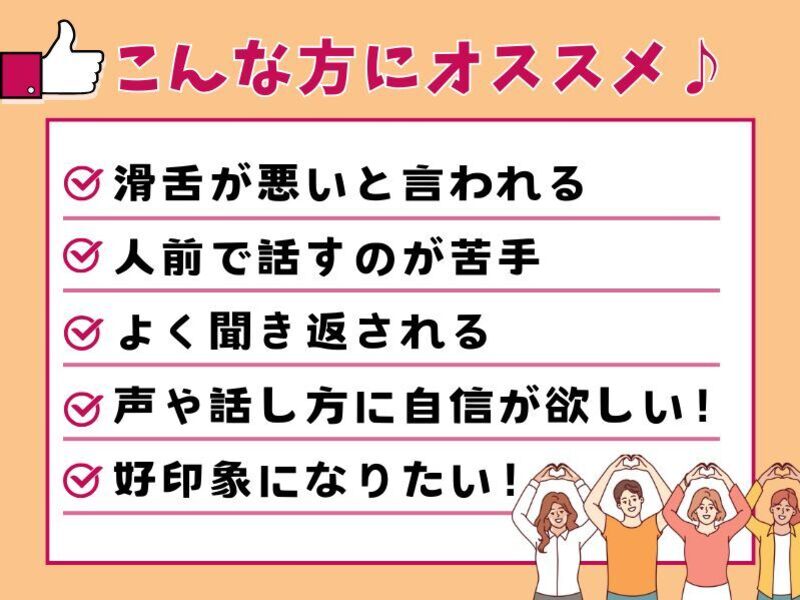 こんな方にオススメ♪

滑舌が悪いと言われる

人前で話すのが苦手

よく聞き返される

声や話し方に自信が欲しい！

好印象になりたい！